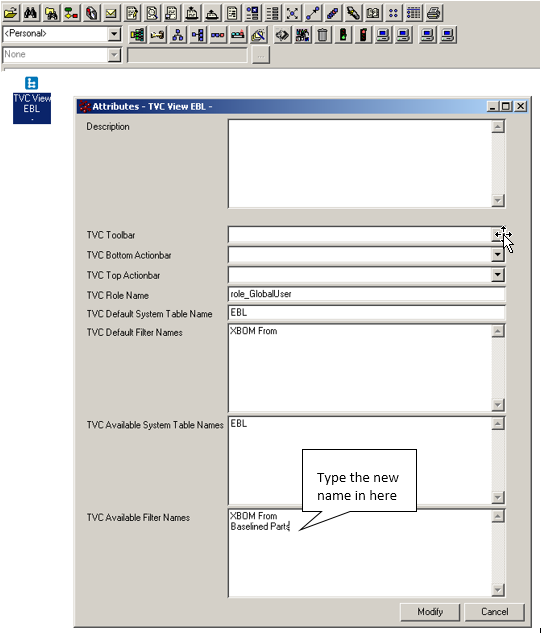 <Personal>
None
...

TVC View EBL -

Attributes - TVC View EBL -

Description

TVC Toolbar

TVC Bottom Actionbar

TVC Top Actionbar

TVC Role Name
role_GlobalUser

TVC Default System Table Name
EBL

TVC Default Filter Names
XBOM From

TVC Available System Table Names
EBL

Type the new name in here

TVC Available Filter Names
XBOM From
Baselined Parts

Modify
Cancel